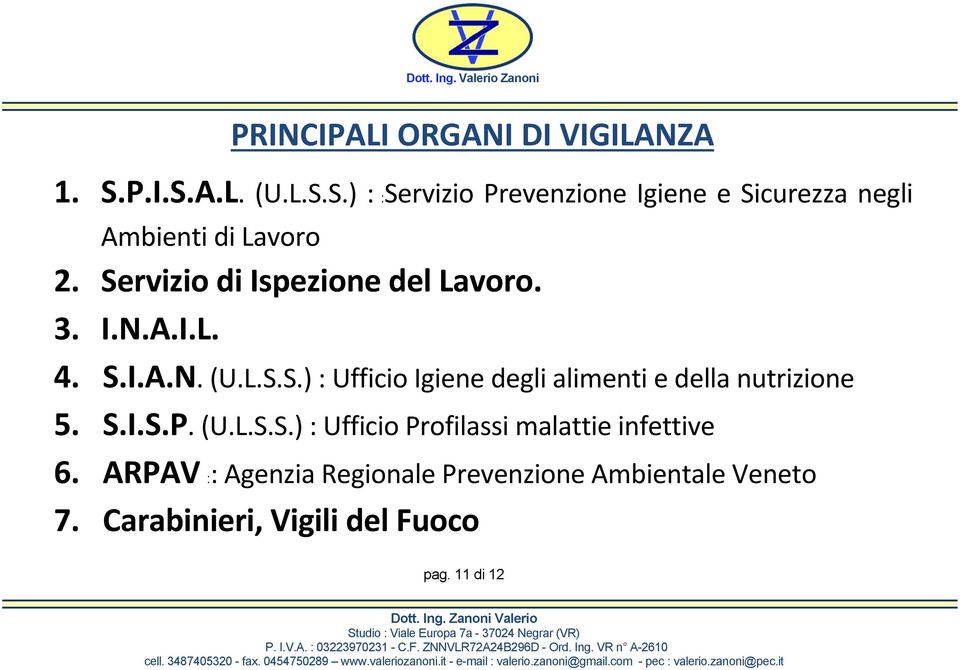 Dott. Ing. Valerio Zanoni

PRINCIPALI ORGANI DI VIGILANZA

1. S.P.I.S.A.L. (U.L.S.S.) : :Servizio Prevenzione Igiene e Sicurezza negli Ambienti di Lavoro
2. Servizio di Ispezione del Lavoro.
3. I.N.A.I.L.
4. S.I.A.N. (U.L.S.S.) : Ufficio Igiene degli alimenti e della nutrizione
5. S.I.S.P. (U.L.S.S.) : Ufficio Profilassi malattie infettive
6. ARPAV :: Agenzia Regionale Prevenzione Ambientale Veneto
7. Carabinieri, Vigili del Fuoco

pag. 11 di 12

Dott. Ing. Zanoni Valerio
Studio : Viale Europa 7a - 37024 Negrar (VR)
P. I.V.A. : 03223970231 - C.F. ZNNVLR72A24B296D - Ord. Ing. VR n° A-2610
cell. 3487405320 - fax. 0454750289 – www.valeriozanoni.it - e-mail : valerio.zanoni@gmail.com - pec : valerio.zanoni@pec.it